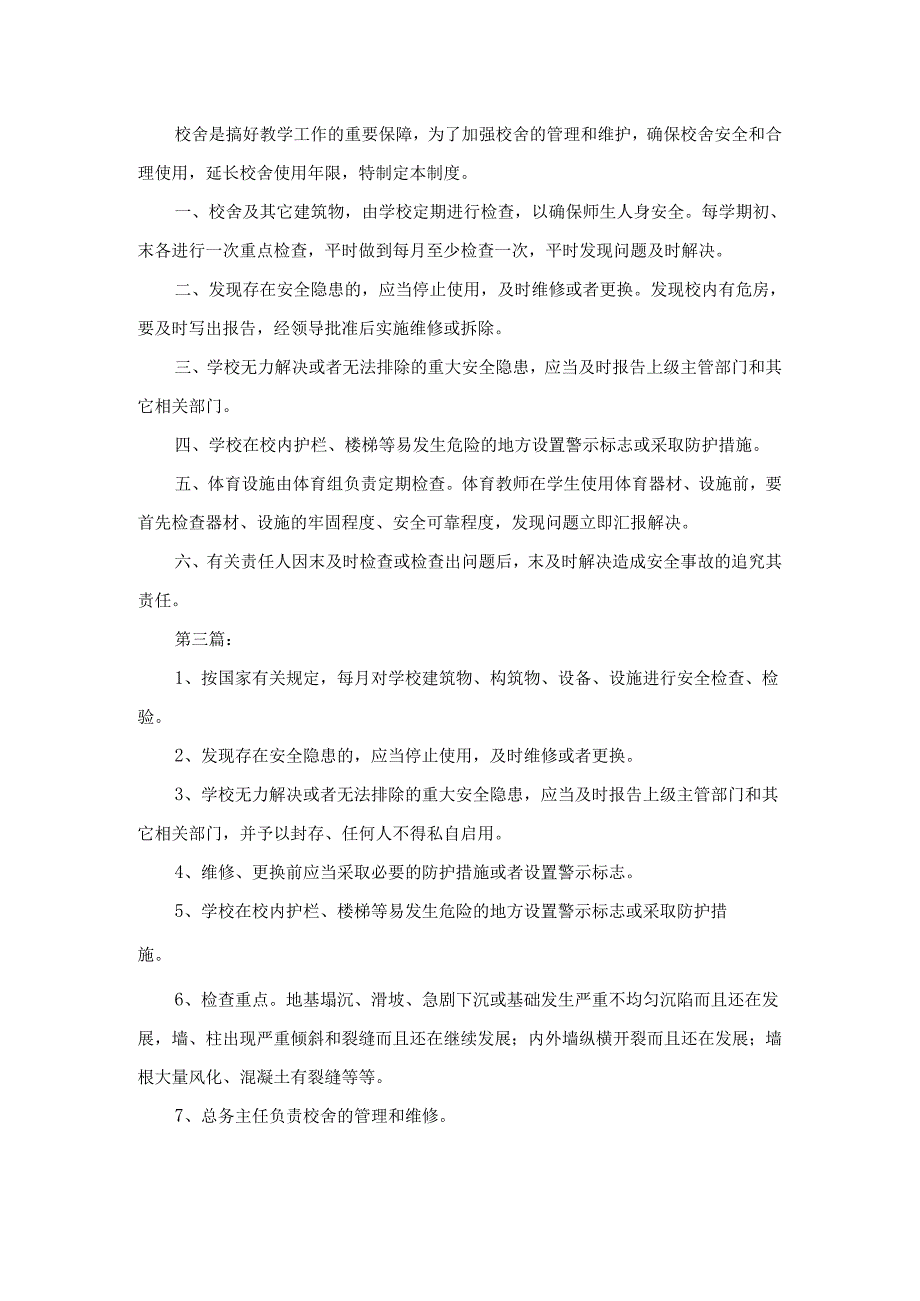 校舍是搞好教学工作的重要保障，为了加强校舍的管理和维护，确保校舍安全和合理使用，延长校舍使用年限，特制定本制度。

一、校舍及其它建筑物，由学校定期进行检查，以确保师生人身安全。每学期初、末各进行一次重点检查，平时做到每月至少检查一次，平时发现问题及时解决。

二、发现存在安全隐患的，应当停止使用，及时维修或者更换。发现校内有危房，要及时写出报告，经领导批准后实施维修或拆除。

三、学校无力解决或者无法排除的重大安全隐患，应当及时报告上级主管部门和其它相关部门。

四、学校在校内护栏、楼梯等易发生危险的地方设置警示标志或采取防护措施。

五、体育设施由体育组负责定期检查。体育教师在学生使用体育器材、设施前，要首先检查器材、设施的牢固程度、安全可靠程度，发现问题立即汇报解决。

六、有关责任人因末及时检查或检查出问题后，末及时解决造成安全事故的追究其责任。

第三篇：

1、按国家有关规定，每月对学校建筑物、构筑物、设备、设施进行安全检查、检验。

2、发现存在安全隐患的，应当停止使用，及时维修或者更换。

3、学校无力解决或者无法排除的重大安全隐患，应当及时报告上级主管部门和其它相关部门，并予以封存、任何人不得私自启用。

4、维修、更换前应当采取必要的防护措施或者设置警示标志。

5、学校在校内护栏、楼梯等易发生危险的地方设置警示标志或采取防护措施。

6、检查重点。地基塌沉、滑坡、急剧下沉或基础发生严重不均匀沉陷而且还在发展，墙、柱出现严重倾斜和裂缝而且还在继续发展；内外墙纵横开裂而且还在发展；墙根大量风化、混凝土有裂缝等等。

7、总务主任负责校舍的管理和维修。